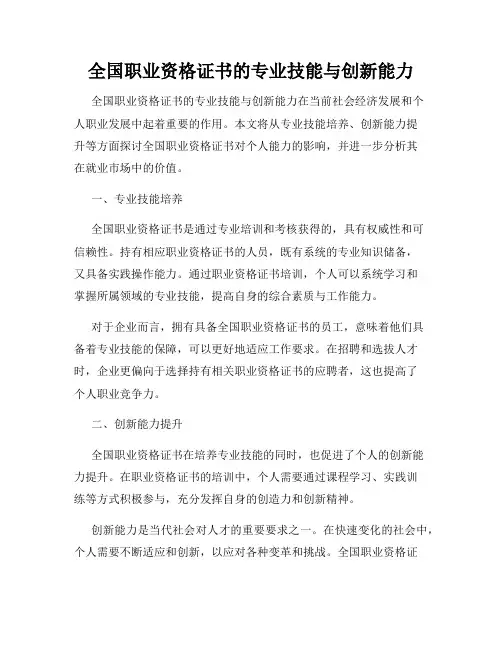 全国职业资格证书的专业技能与创新能力

全国职业资格证书的专业技能与创新能力在当前社会经济发展和个人职业发展中起着重要的作用。本文将从专业技能培养、创新能力提升等方面探讨全国职业资格证书对个人能力的影响，并进一步分析其在就业市场中的价值。

一、专业技能培养

全国职业资格证书是通过专业培训和考核获得的，具有权威性和可信赖性。持有相应职业资格证书的人员，既有系统的专业知识储备，又具备实践操作能力。通过职业资格证书培训，个人可以系统学习和掌握所属领域的专业技能，提高自身的综合素质与工作能力。

对于企业而言，拥有具备全国职业资格证书的员工，意味着他们具备着专业技能的保障，可以更好地适应工作要求。在招聘和选拔人才时，企业更偏向于选择持有相关职业资格证书的应聘者，这也提高了个人职业竞争力。

二、创新能力提升

全国职业资格证书在培养专业技能的同时，也促进了个人的创新能力提升。在职业资格证书的培训中，个人需要通过课程学习、实践训练等方式积极参与，充分发挥自身的创造力和创新精神。

创新能力是当代社会对人才的重要要求之一。在快速变化的社会中，个人需要不断适应和创新，以应对各种变革和挑战。全国职业资格证